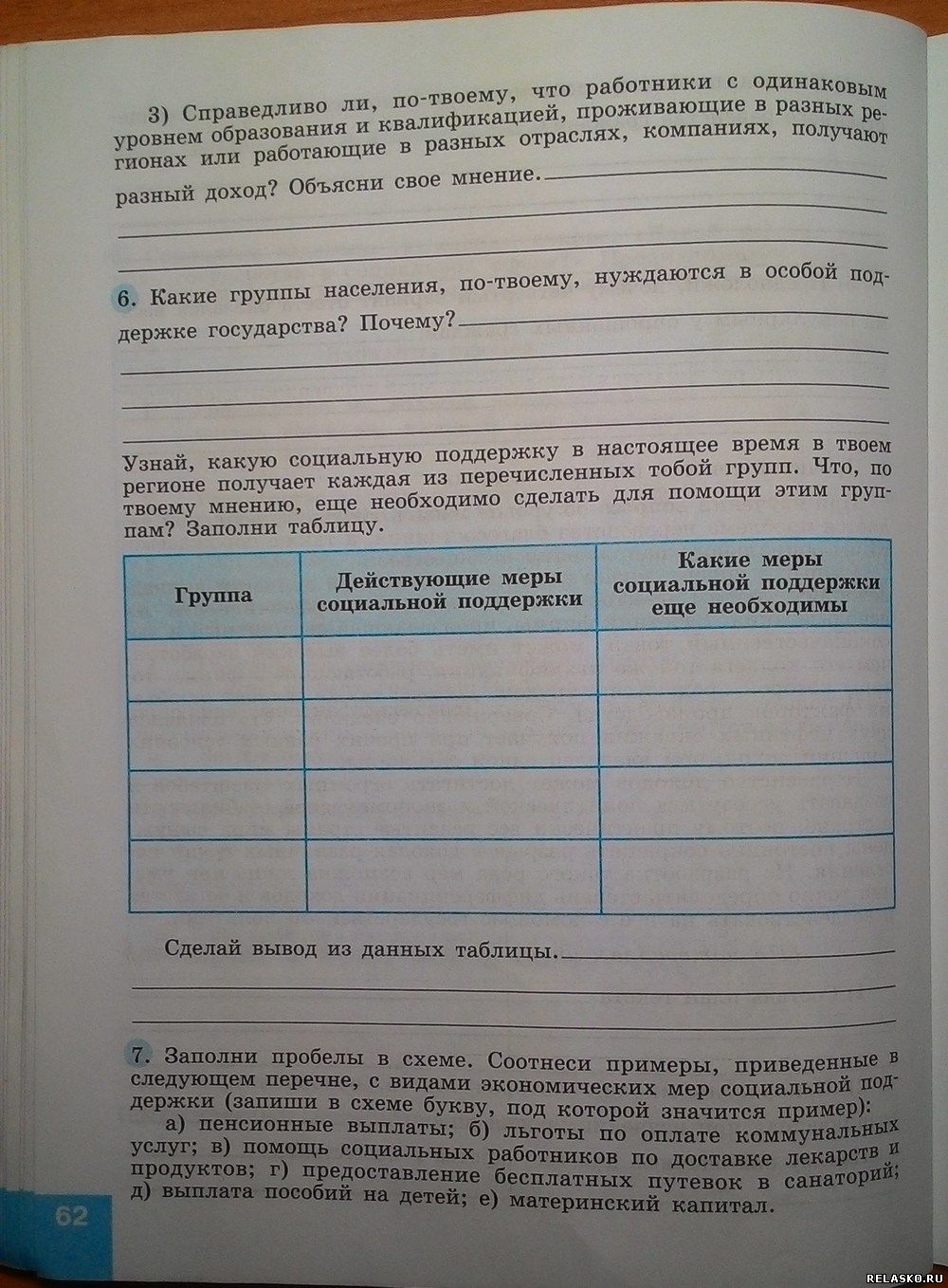 3) Справедливо ли, по-твоему, что работники с одинаковым уровнем образования и квалификацией, проживающие в разных регионах или работающие в разных отраслях, компаниях, получают разный доход? Объясни свое мнение.

6. Какие группы населения, по-твоему, нуждаются в особой поддержке государства? Почему?

Узнай, какую социальную поддержку в настоящее время в твоем регионе получает каждая из перечисленных тобой групп. Что, по твоему мнению, еще необходимо сделать для помощи этим группам? Заполни таблицу.

| Группа | Действующие меры социальной поддержки | Какие меры социальной поддержки еще необходимы |
|---|---|---|
| | | |
| | | |
| | | |
| | | |

Сделай вывод из данных таблицы.

7. Заполни пробелы в схеме. Соотнеси примеры, приведенные в следующем перечне, с видами экономических мер социальной поддержки (запиши в схеме букву, под которой значится пример):

а) пенсионные выплаты; б) льготы по оплате коммунальных услуг; в) помощь социальных работников по доставке лекарств и продуктов; г) предоставление бесплатных путевок в санаторий; д) выплата пособий на детей; е) материнский капитал.

62

RELASKO.RU